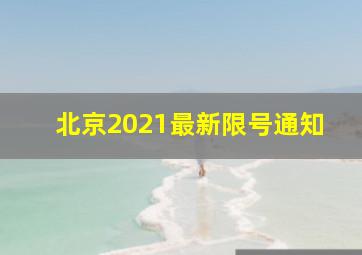 北京2021最新限号通知